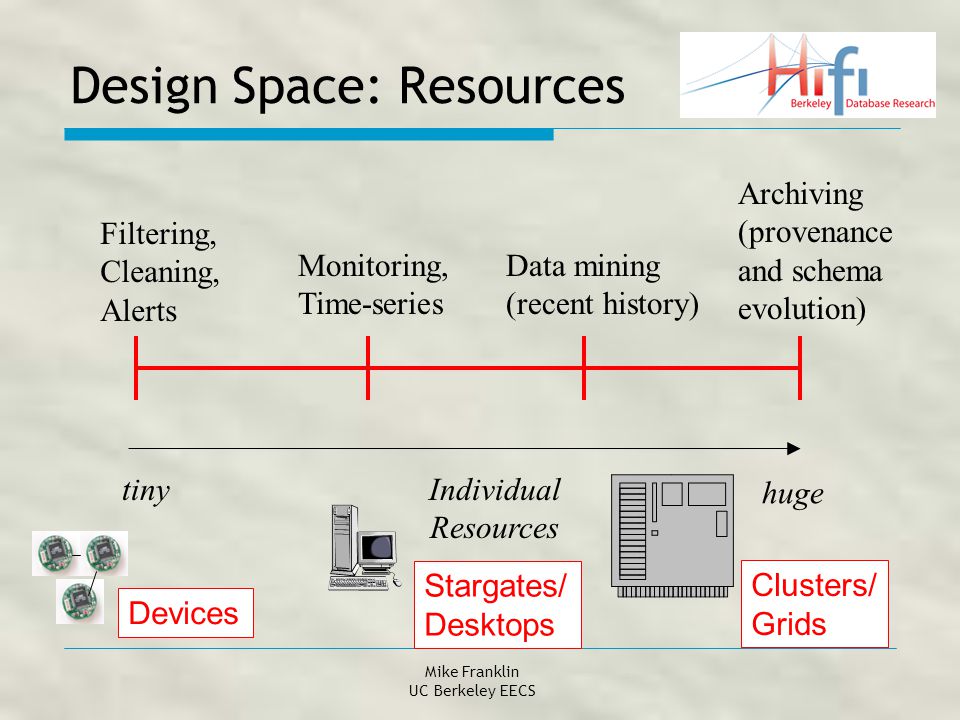 Design Space: Resources

Hifi
Berkeley Database Research

Filtering, Cleaning, Alerts

Monitoring, Time-series

Data mining (recent history)

Archiving (provenance and schema evolution)

tiny

Individual Resources

huge

Devices

Stargates/ Desktops

Clusters/ Grids

Mike Franklin
UC Berkeley EECS